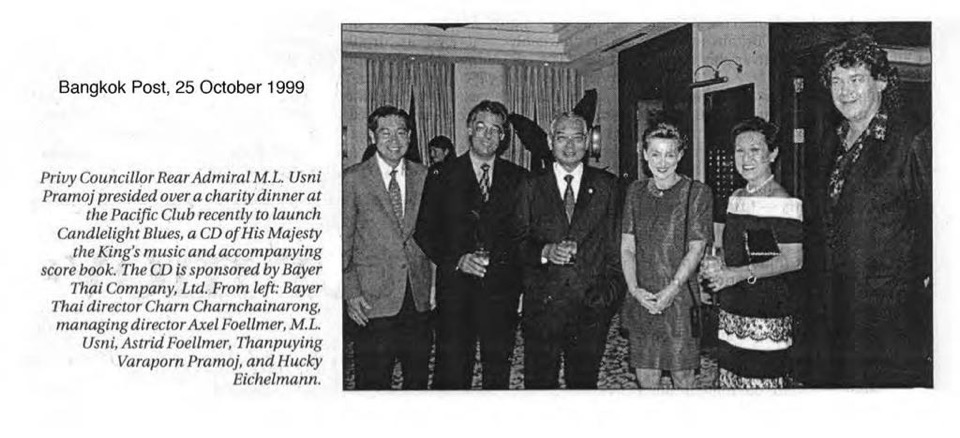 Bangkok Post, 25 October 1999

Privy Councillor Rear Admiral M.L. Usni Pramoj presided over a charity dinner at the Pacific Club recently to launch Candlelight Blues, a CD of His Majesty the King's music and accompanying score book. The CD is sponsored by Bayer Thai Company, Ltd. From left: Bayer Thai director Charn Charnchainarong, managing director Axel Foellmer, M.L. Usni, Astrid Foellmer, Thanpuying Varaporn Pramoj, and Hucky Eichelmann.